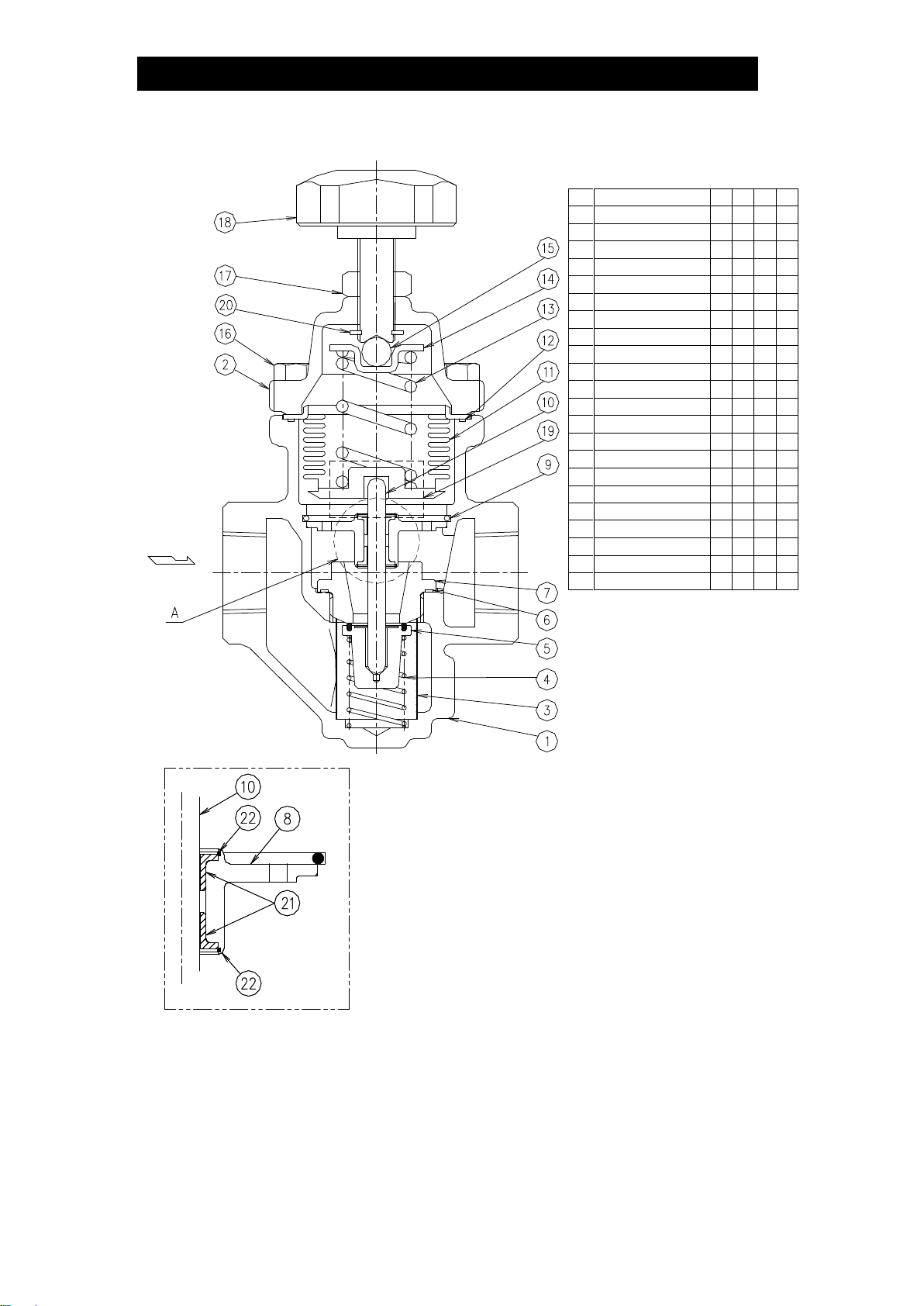 18
17
20
16
2
15
14
13
12
11
10
19
9
7
6
5
4
3
1
A
10
22
8
21
22